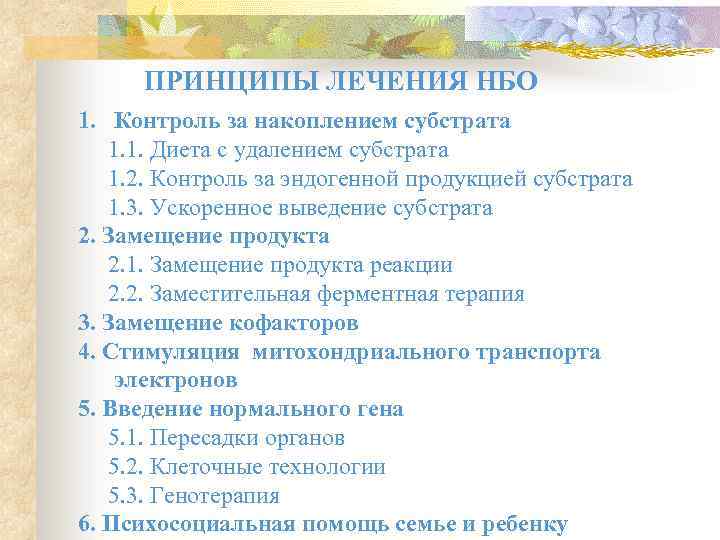 ПРИНЦИПЫ ЛЕЧЕНИЯ НБО

1. Контроль за накоплением субстрата
1.1. Диета с удалением субстрата
1.2. Контроль за эндогенной продукцией субстрата
1.3. Ускоренное выведение субстрата
2. Замещение продукта
2.1. Замещение продукта реакции
2.2. Заместительная ферментная терапия
3. Замещение кофакторов
4. Стимуляция митохондриального транспорта электронов
5. Введение нормального гена
5.1. Пересадки органов
5.2. Клеточные технологии
5.3. Генотерапия
6. Психосоциальная помощь семье и ребенку